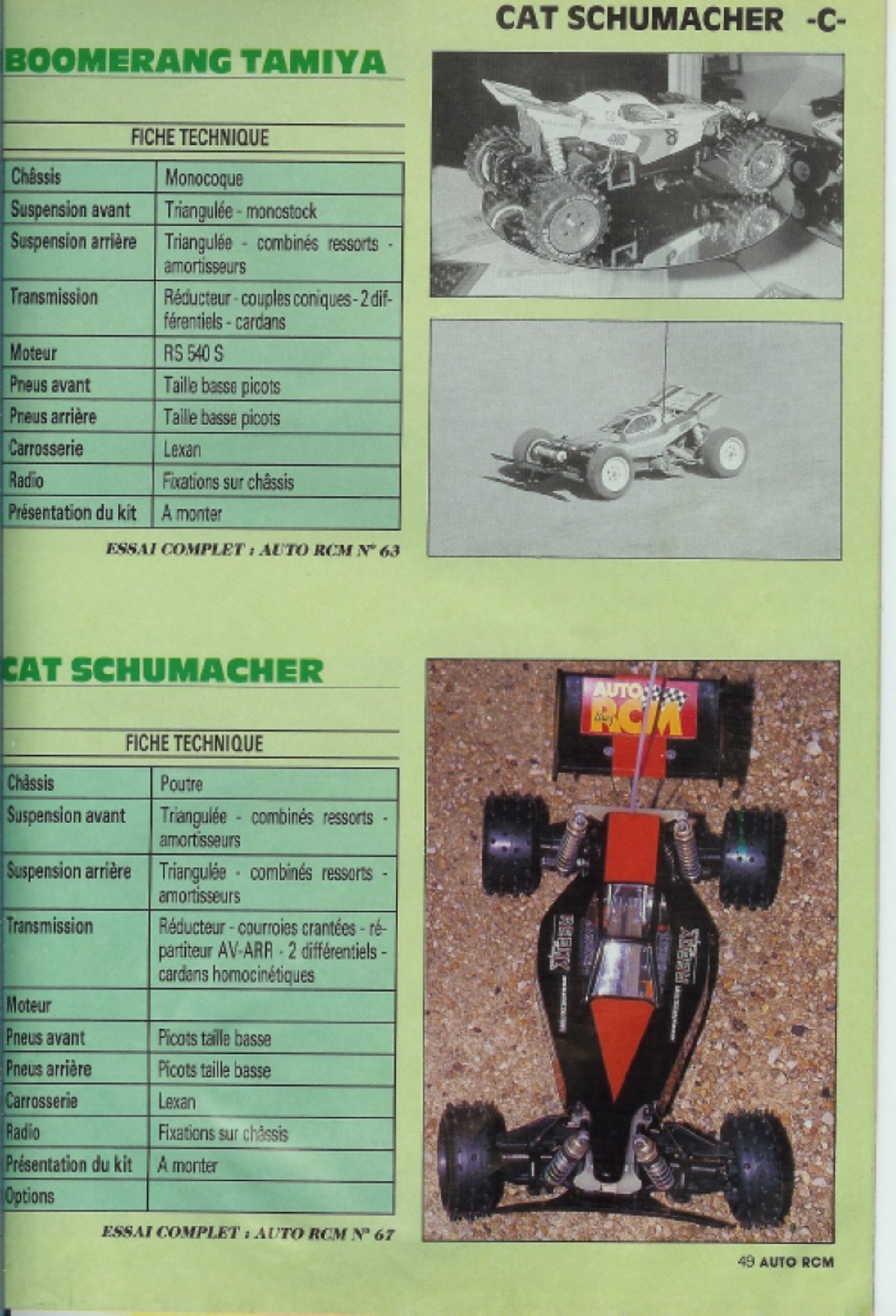 CAT SCHUMACHER -C-

BOOMERANG TAMIYA

FICHE TECHNIQUE

| Châssis | Monocoque |
|---|---|
| Suspension avant | Triangulée - monostock |
| Suspension arrière | Triangulée - combinés ressorts - amortisseurs |
| Transmission | Réducteur - couples coniques - 2 différentiels - cardans |
| Moteur | RS 540 S |
| Pneus avant | Taille basse picots |
| Pneus arrière | Taille basse picots |
| Carrosserie | Lexan |
| Radio | Fixations sur châssis |
| Présentation du kit | A monter |

ESSAI COMPLET : AUTO RCM N° 63

CAT SCHUMACHER

FICHE TECHNIQUE

| Châssis | Poutre |
|---|---|
| Suspension avant | Triangulée - combinés ressorts - amortisseurs |
| Suspension arrière | Triangulée - combinés ressorts - amortisseurs |
| Transmission | Réducteur - courroies crantées - répartiteur AV-ARR - 2 différentiels - cardans homocinétiques |
| Moteur | |
| Pneus avant | Picots taille basse |
| Pneus arrière | Picots taille basse |
| Carrosserie | Lexan |
| Radio | Fixations sur châssis |
| Présentation du kit | A monter |
| Options | |

ESSAI COMPLET : AUTO RCM N° 67

AUTO RCM

49 AUTO RCM